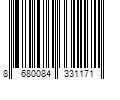 8 680084 331171